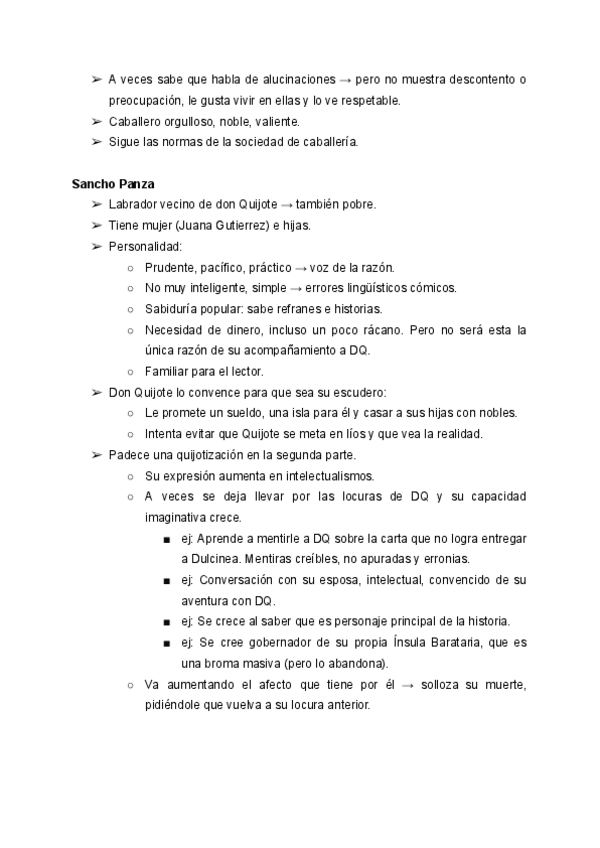 ➢ A veces sabe que habla de alucinaciones → pero no muestra descontento o preocupación, le gusta vivir en ellas y lo ve respetable.
➢ Caballero orgulloso, noble, valiente.
➢ Sigue las normas de la sociedad de caballería.

Sancho Panza
➢ Labrador vecino de don Quijote → también pobre.
➢ Tiene mujer (Juana Gutierrez) e hijas.
➢ Personalidad:
○ Prudente, pacífico, práctico → voz de la razón.
○ No muy inteligente, simple → errores lingüísticos cómicos.
○ Sabiduría popular: sabe refranes e historias.
○ Necesidad de dinero, incluso un poco rácano. Pero no será esta la única razón de su acompañamiento a DQ.
○ Familiar para el lector.
➢ Don Quijote lo convence para que sea su escudero:
○ Le promete un sueldo, una isla para él y casar a sus hijas con nobles.
○ Intenta evitar que Quijote se meta en líos y que vea la realidad.
➢ Padece una quijotización en la segunda parte.
○ Su expresión aumenta en intelectualismos.
○ A veces se deja llevar por las locuras de DQ y su capacidad imaginativa crece.
■ ej: Aprende a mentirle a DQ sobre la carta que no logra entregar a Dulcinea. Mentiras creíbles, no apuradas y erronias.
■ ej: Conversación con su esposa, intelectual, convencido de su aventura con DQ.
■ ej: Se crece al saber que es personaje principal de la historia.
■ ej: Se cree gobernador de su propia Ínsula Barataria, que es una broma masiva (pero lo abandona).
○ Va aumentando el afecto que tiene por él → solloza su muerte, pidiéndole que vuelva a su locura anterior.